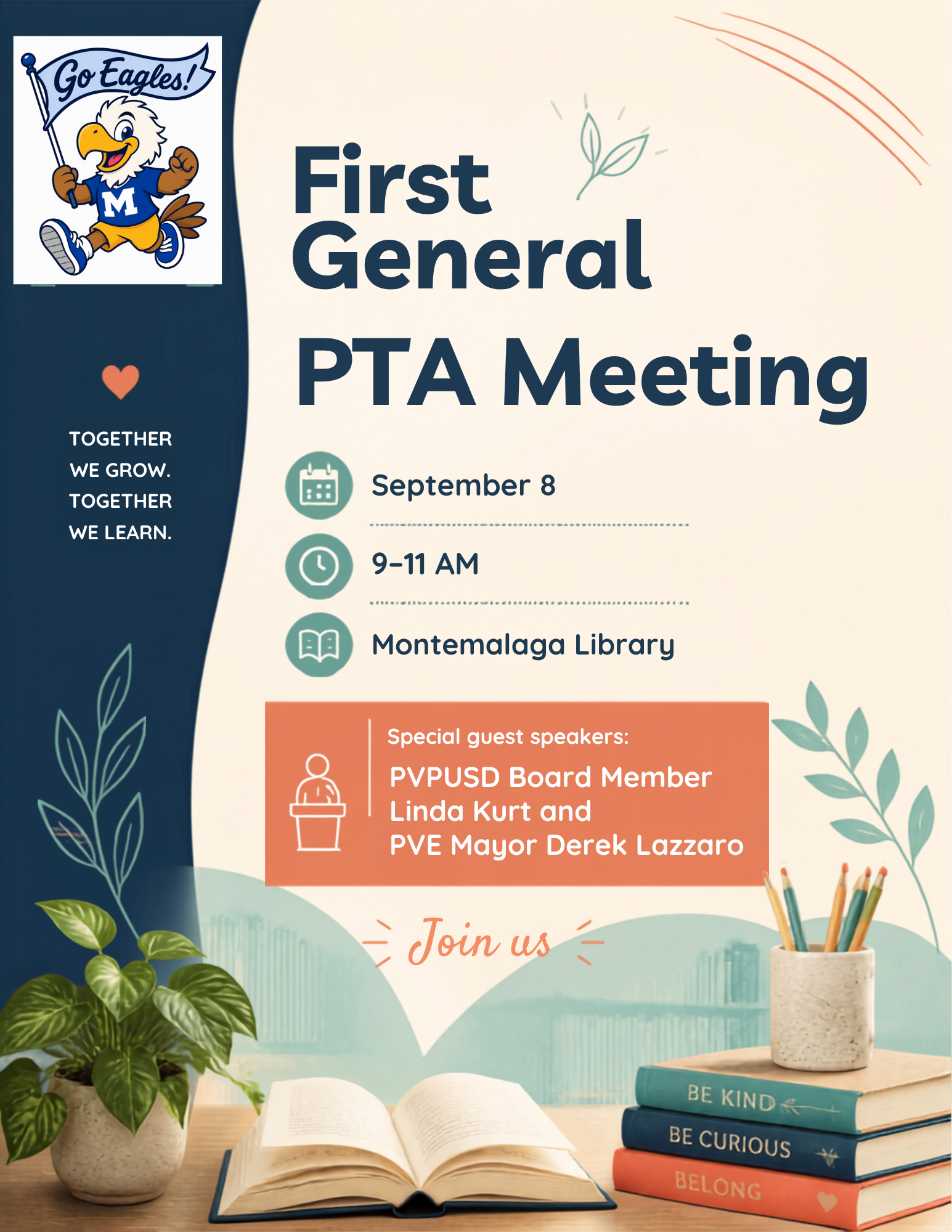 Go Eagles!

M

TOGETHER WE GROW. TOGETHER WE LEARN.

First General PTA Meeting

September 8

9–11 AM

Montemalaga Library

Special guest speakers:

PVPUSD Board Member Linda Kurt and PVE Mayor Derek Lazzaro

Join us

BE KIND

BE CURIOUS

BELONG